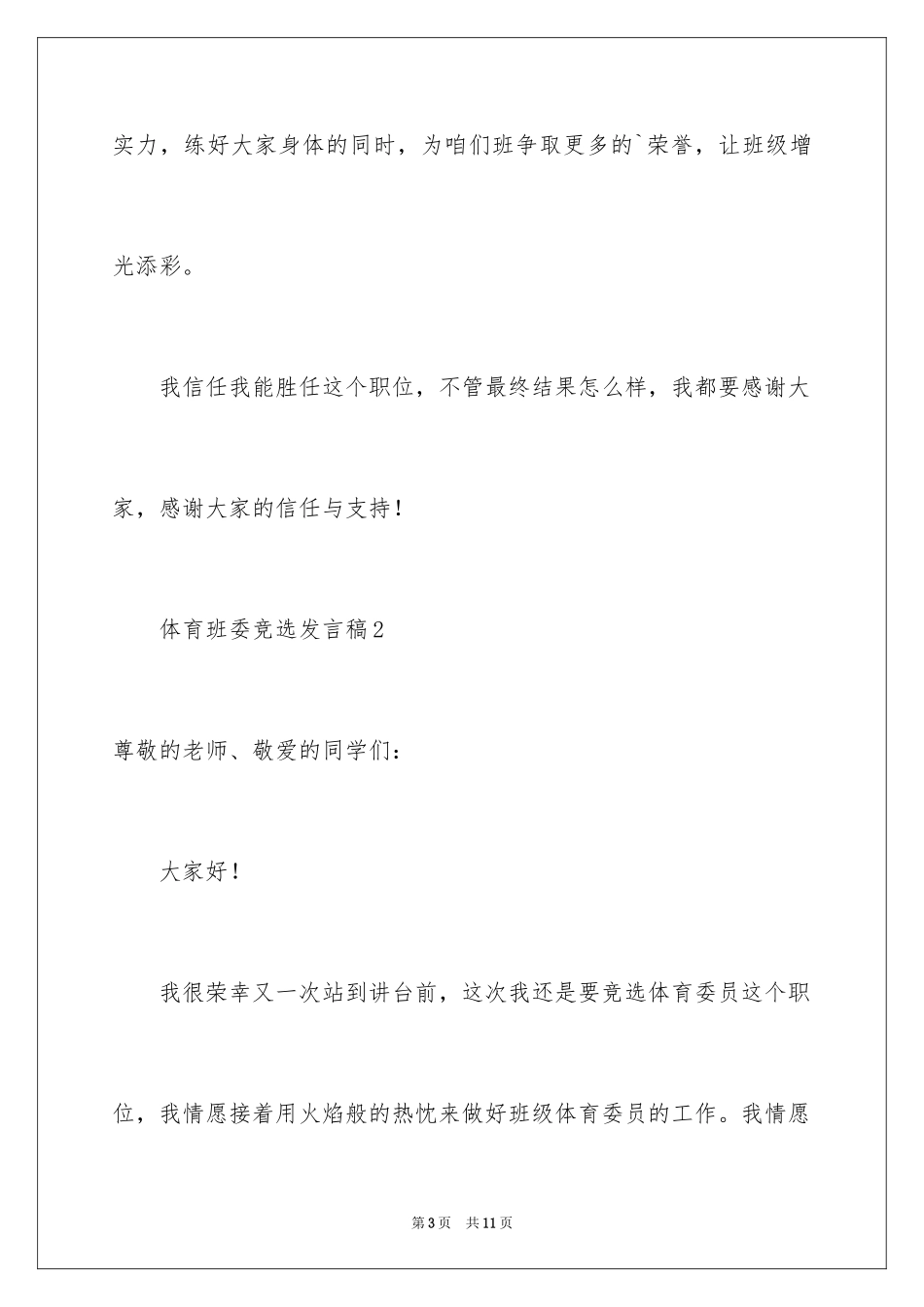 实力，练好大家身体的同时，为咱们班争取更多的`荣誉，让班级增光添彩。

我信任我能胜任这个职位，不管最终结果怎么样，我都要感谢大家，感谢大家的信任与支持！

体育班委竞选发言稿2

尊敬的老师、敬爱的同学们：

大家好！

我很荣幸又一次站到讲台前，这次我还是要竞选体育委员这个职位，我情愿接着用火焰般的热忱来做好班级体育委员的工作。我情愿

第3页 共11页